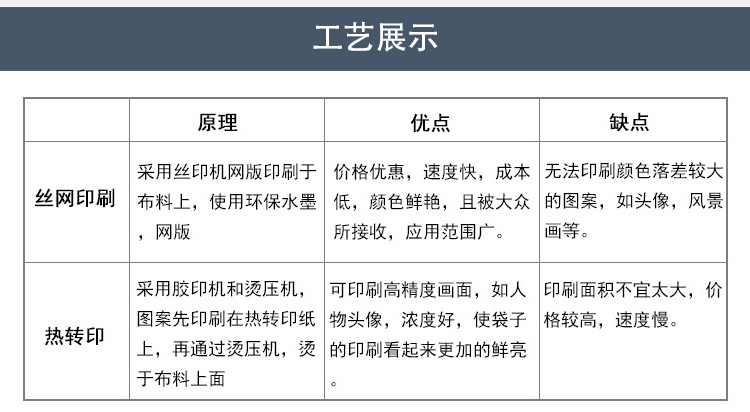 工艺展示

|  | 原理 | 优点 | 缺点 |
|---|---|---|---|
| 丝网印刷 | 采用丝印机网版印刷于布料上，使用环保水墨，网版 | 价格优惠，速度快，成本低，颜色鲜艳，且被大众所接收，应用范围广。 | 无法印刷颜色落差较大的图案，如头像，风景画等。 |
| 热转印 | 采用胶印机和烫压机，图案先印刷在热转印纸上，再通过烫压机，烫于布料上面 | 可印刷高精度画面，如人物头像，浓度好，使袋子的印刷看起来更加的鲜亮。 | 印刷面积不宜太大，价格较高，速度慢。 |